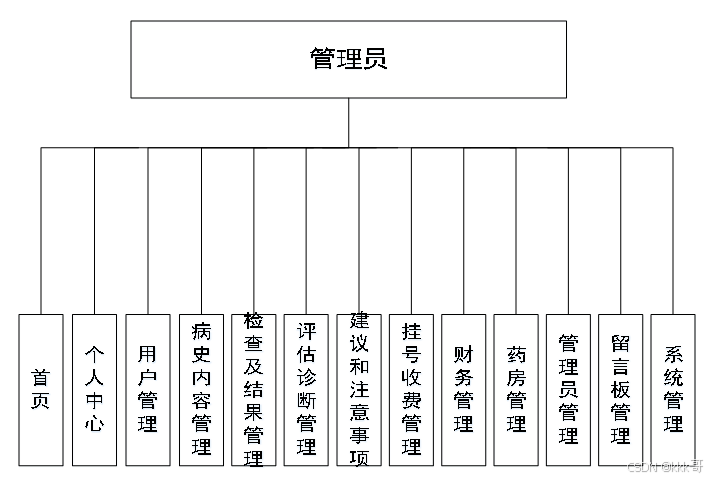 管理员

首页

个人中心

用户管理

病史内容管理

检查及结果管理

评估诊断管理

建议和注意事项

挂号收费管理

财务管理

药房管理

管理员管理

留言板管理

系统管理

CSDN @kkk哥